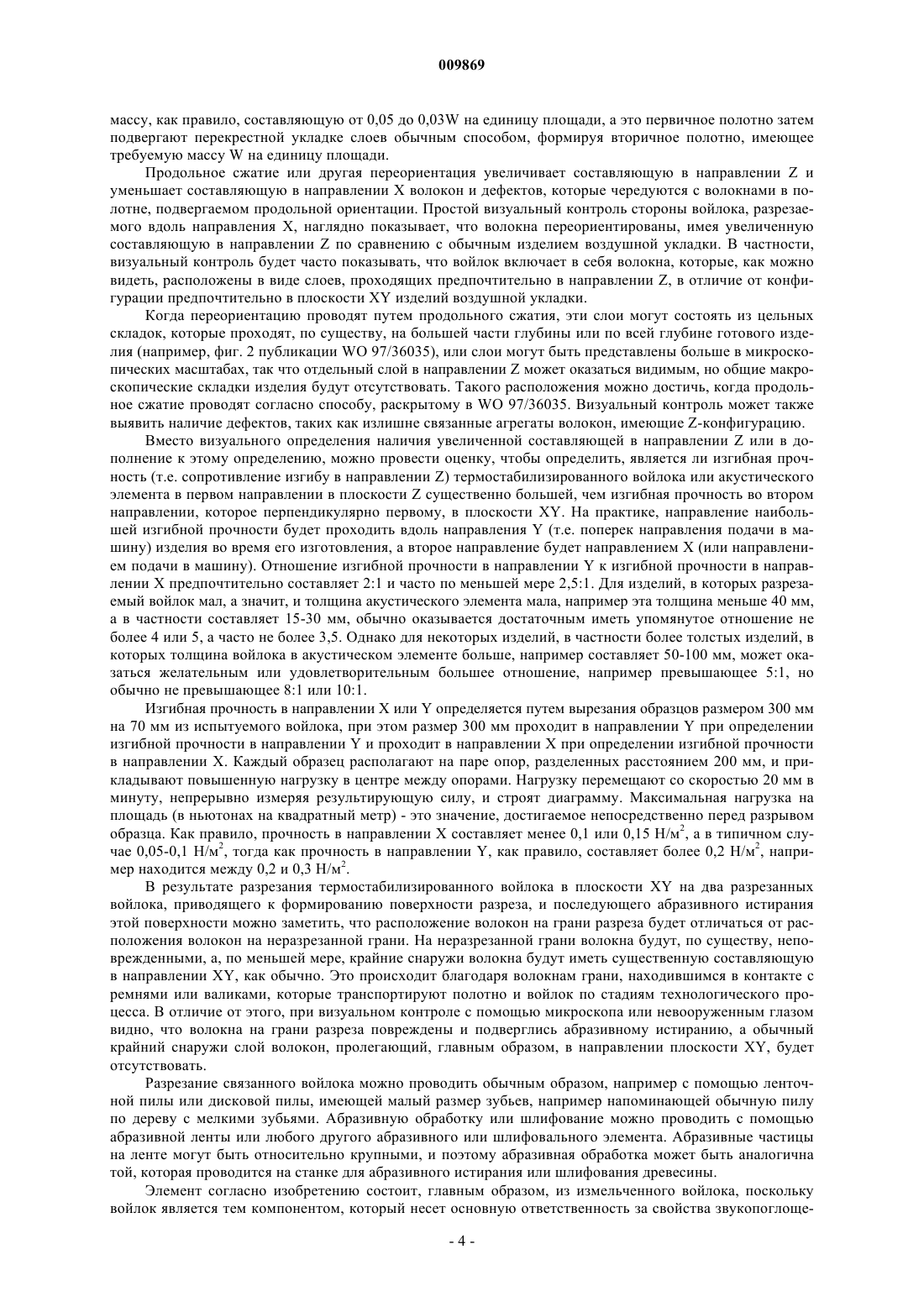 009869

массу, как правило, составляющую от 0,05 до 0,03W на единицу площади, а это первичное полотно затем подвергают перекрестной укладке слоев обычным способом, формируя вторичное полотно, имеющее требуемую массу W на единицу площади.

Продольное сжатие или другая переориентация увеличивает составляющую в направлении Z и уменьшает составляющую в направлении X волокон и дефектов, которые чередуются с волокнами в полотне, подвергаемом продольной ориентации. Простой визуальный контроль стороны войлока, разрезаемого вдоль направления X, наглядно показывает, что волокна переориентированы, имея увеличенную составляющую в направлении Z по сравнению с обычным изделием воздушной укладки. В частности, визуальный контроль будет часто показывать, что войлок включает в себя волокна, которые, как можно видеть, расположены в виде слоев, проходящих предпочтительно в направлении Z, в отличие от конфигурации предпочтительно в плоскости XY изделий воздушной укладки.

Когда переориентацию проводят путем продольного сжатия, эти слои могут состоять из цельных складок, которые проходят, по существу, на большей части глубины или по всей глубине готового изделия (например, фиг. 2 публикации WO 97/36035), или слои могут быть представлены больше в микроскопических масштабах, так что отдельный слой в направлении Z может оказаться видимым, но общие макроскопические складки изделия будут отсутствовать. Такого расположения можно достичь, когда продольное сжатие проводят согласно способу, раскрытому в WO 97/36035. Визуальный контроль может также выявить наличие дефектов, таких как излишне связанные агрегаты волокон, имеющие Z-конфигурацию.

Вместо визуального определения наличия увеличенной составляющей в направлении Z или в дополнение к этому определению, можно провести оценку, чтобы определить, является ли изгибная прочность (т.е. сопротивление изгибу в направлении Z) термостабилизированного войлока или акустического элемента в первом направлении в плоскости Z существенно большей, чем изгибная прочность во втором направлении, которое перпендикулярно первому, в плоскости XY. На практике, направление наибольшей изгибной прочности будет проходить вдоль направления Y (т.е. поперек направления подачи в машину) изделия во время его изготовления, а второе направление будет направлением X (или направлением подачи в машину). Отношение изгибной прочности в направлении Y к изгибной прочности в направлении X предпочтительно составляет 2:1 и часто по меньшей мере 2,5:1. Для изделий, в которых разрезаемый войлок мал, а значит, и толщина акустического элемента мала, например эта толщина меньше 40 мм, а в частности составляет 15-30 мм, обычно оказывается достаточным иметь упомянутое отношение не более 4 или 5, а часто не более 3,5. Однако для некоторых изделий, в частности более толстых изделий, в которых толщина войлока в акустическом элементе больше, например составляет 50-100 мм, может оказаться желательным или удовлетворительным большее отношение, например превышающее 5:1, но обычно не превышающее 8:1 или 10:1.

Изгибная прочность в направлении X или Y определяется путем вырезания образцов размером 300 мм на 70 мм из испытуемого войлока, при этом размер 300 мм проходит в направлении Y при определении изгибной прочности в направлении Y и проходит в направлении X при определении изгибной прочности в направлении X. Каждый образец располагают на паре опор, разделенных расстоянием 200 мм, и прикладывают повышенную нагрузку в центре между опорами. Нагрузку перемещают со скоростью 20 мм в минуту, непрерывно измеряя результирующую силу, и строят диаграмму. Максимальная нагрузка на площадь (в ньютонах на квадратный метр) - это значение, достигаемое непосредственно перед разрывом образца. Как правило, прочность в направлении X составляет менее 0,1 или 0,15 Н/м$^2$, а в типичном случае 0,05-0,1 Н/м$^2$, тогда как прочность в направлении Y, как правило, составляет более 0,2 Н/м$^2$, например находится между 0,2 и 0,3 Н/м$^2$.

В результате разрезания термостабилизированного войлока в плоскости XY на два разрезанных войлока, приводящего к формированию поверхности разреза, и последующего абразивного истирания этой поверхности можно заметить, что расположение волокон на грани разреза будет отличаться от расположения волокон на неразрезанной грани. На неразрезанной грани волокна будут, по существу, неповрежденными, а, по меньшей мере, крайние снаружи волокна будут иметь существенную составляющую в направлении XY, как обычно. Это происходит благодаря волокнам грани, находившимся в контакте с ремнями или валиками, которые транспортируют полотно и войлок по стадиям технологического процесса. В отличие от этого, при визуальном контроле с помощью микроскопа или невооруженным глазом видно, что волокна на грани разреза повреждены и подверглись абразивному истиранию, а обычный крайний снаружи слой волокон, пролегающий, главным образом, в направлении плоскости XY, будет отсутствовать.

Разрезание связанного войлока можно проводить обычным образом, например с помощью ленточной пилы или дисковой пилы, имеющей малый размер зубьев, например напоминающей обычную пилу по дереву с мелкими зубьями. Абразивную обработку или шлифование можно проводить с помощью абразивной ленты или любого другого абразивного или шлифовального элемента. Абразивные частицы на ленте могут быть относительно крупными, и поэтому абразивная обработка может быть аналогична той, которая проводится на станке для абразивного истирания или шлифования древесины.

Элемент согласно изобретению состоит, главным образом, из измельченного войлока, поскольку войлок является тем компонентом, который несет основную ответственность за свойства звукопоглоще-

- 4 -